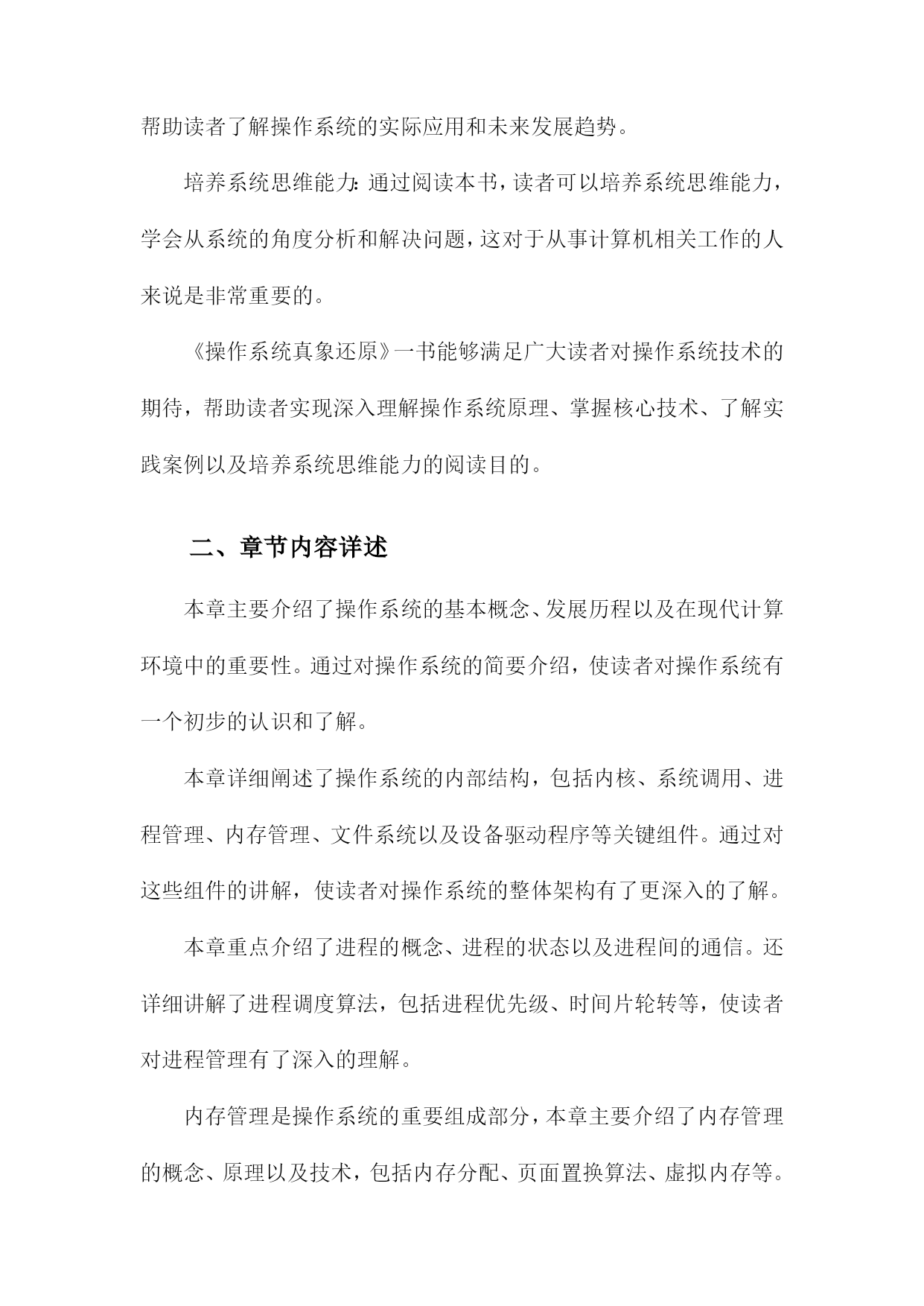 帮助读者了解操作系统的实际应用和未来发展趋势。

培养系统思维能力：通过阅读本书，读者可以培养系统思维能力，学会从系统的角度分析和解决问题，这对于从事计算机相关工作的人来说是非常重要的。

《操作系统真象还原》一书能够满足广大读者对操作系统技术的期待，帮助读者实现深入理解操作系统原理、掌握核心技术、了解实践案例以及培养系统思维能力的阅读目的。

二、章节内容详述

本章主要介绍了操作系统的基本概念、发展历程以及在现代计算环境中的重要性。通过对操作系统的简要介绍，使读者对操作系统有一个初步的认识和了解。

本章详细阐述了操作系统的内部结构，包括内核、系统调用、进程管理、内存管理、文件系统以及设备驱动程序等关键组件。通过对这些组件的讲解，使读者对操作系统的整体架构有了更深入的了解。

本章重点介绍了进程的概念、进程的状态以及进程间的通信。还详细讲解了进程调度算法，包括进程优先级、时间片轮转等，使读者对进程管理有了深入的理解。

内存管理是操作系统的重要组成部分，本章主要介绍了内存管理的概念、原理以及技术，包括内存分配、页面置换算法、虚拟内存等。